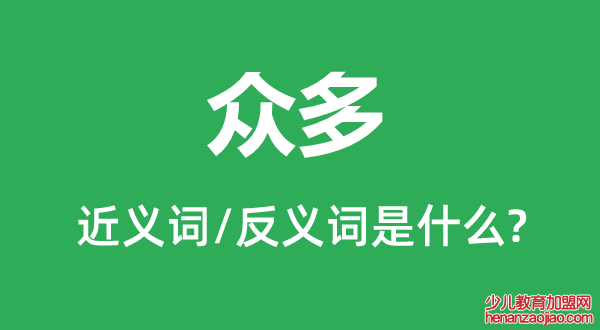 众多

近义词/反义词是什么?

少儿教育加盟网
henanzaojiao.com